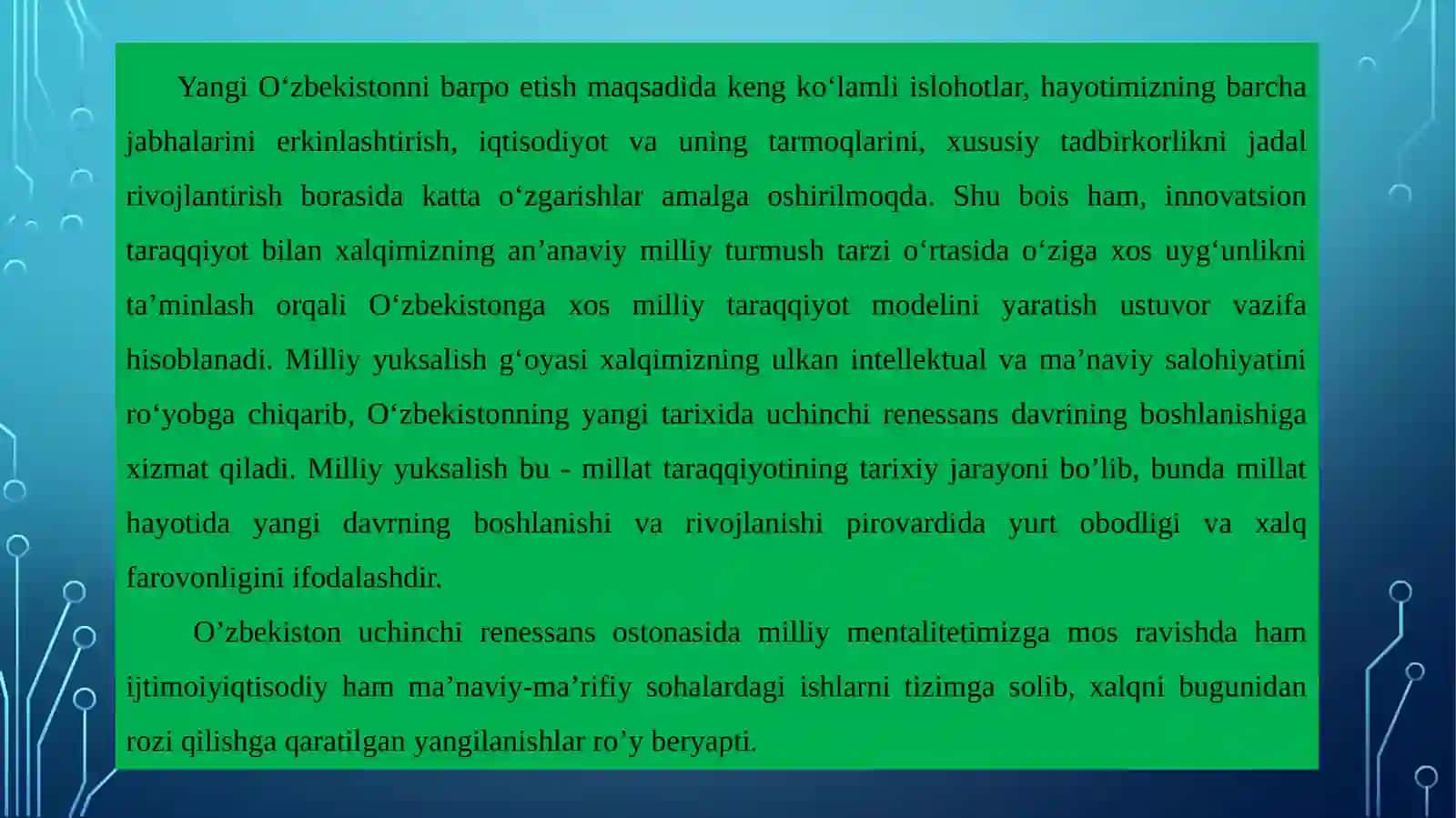 Yangi O‘zbekistonni barpo etish maqsadida keng ko‘lamli islohotlar, hayotimizning barcha jabhalarini erkinlashtirish, iqtisodiyot va uning tarmoqlarini, xususiy tadbirkorlikni jadal rivojlantirish borasida katta o‘zgarishlar amalga oshirilmoqda. Shu bois ham, innovatsion taraqqiyot bilan xalqimizning an’anaviy milliy turmush tarzi o‘rtasida o‘ziga xos uyg‘unlikni ta’minlash orqali O‘zbekistonga xos milliy taraqqiyot modelini yaratish ustuvor vazifa hisoblanadi. Milliy yuksalish g‘oyasi xalqimizning ulkan intellektual va ma’naviy salohiyatini ro‘yobga chiqarib, O‘zbekistonning yangi tarixida uchinchi renessans davrining boshlanishiga xizmat qiladi. Milliy yuksalish bu - millat taraqqiyotining tarixiy jarayoni bo’lib, bunda millat hayotida yangi davrning boshlanishi va rivojlanishi pirovardida yurt obodligi va xalq farovonligini ifodalashdir.

O’zbekiston uchinchi renessans ostonasida milliy mentalitetimizga mos ravishda ham ijtimoiyiqtisodiy ham ma’naviy-ma’rifiy sohalardagi ishlarni tizimga solib, xalqni bugunidan rozi qilishga qaratilgan yangilanishlar ro’y beryapti.